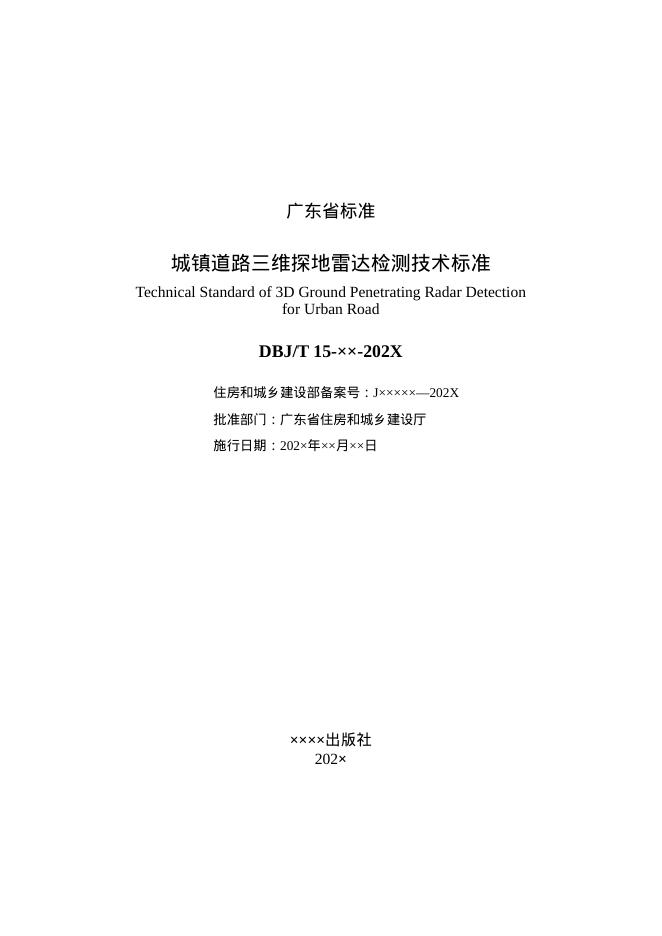 广东省标准

城镇道路三维探地雷达检测技术标准
Technical Standard of 3D Ground Penetrating Radar Detection for Urban Road

DBJ/T 15-××-202X

住房和城乡建设部备案号：J×××××—202X

批准部门：广东省住房和城乡建设厅

施行日期：202×年××月××日

××××出版社
202×